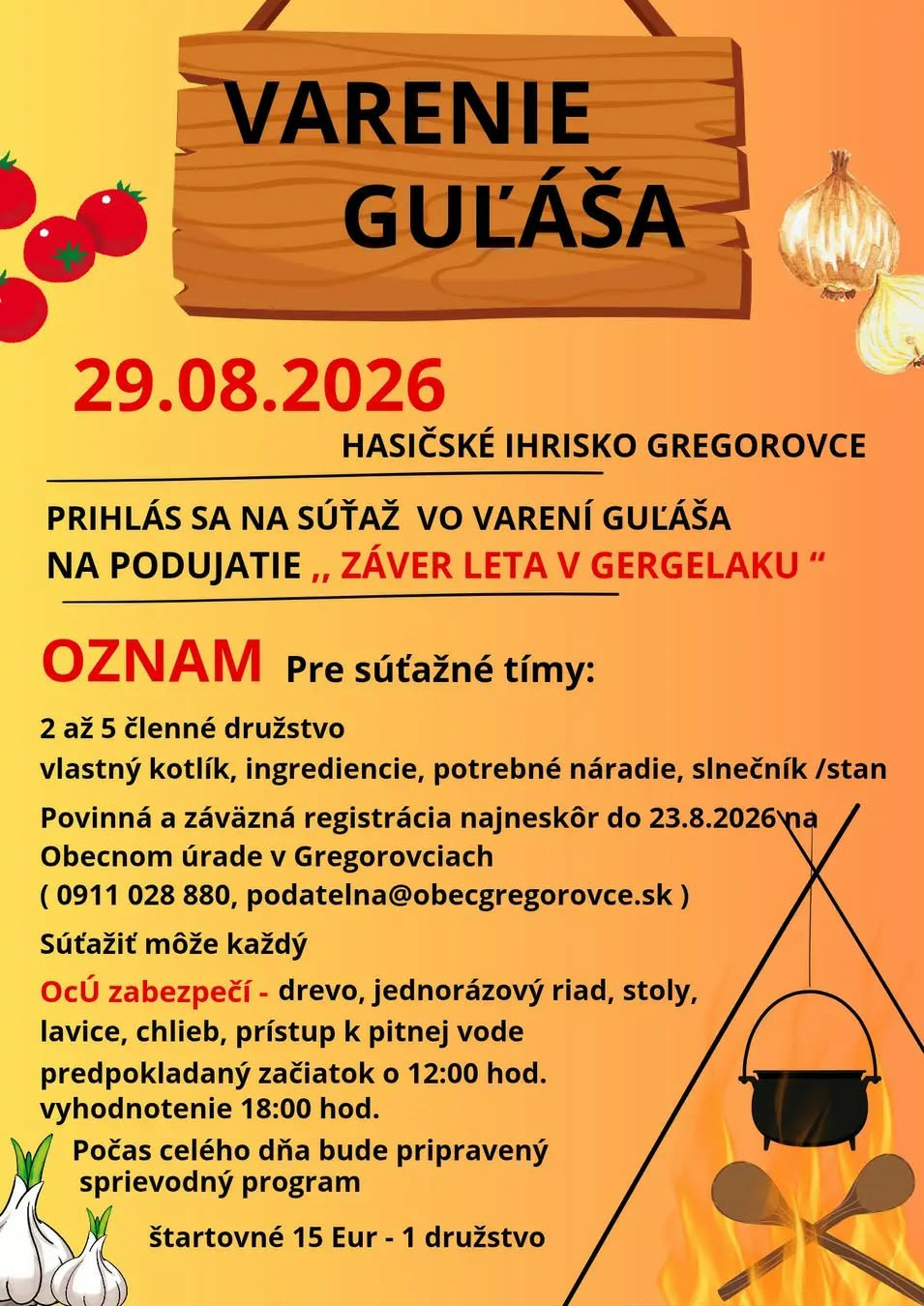 VARENIE
GUĽÁŠA

29.08.2026

HASIČSKÉ IHRISKO GREGOROVCE

PRIHLÁS SA NA SÚŤAŽ VO VARENÍ GUĽÁŠA
NA PODUJATIE ,, ZÁVER LETA V GERGELAKU "

OZNAM Pre súťažné tímy:

2 až 5 členné družstvo
vlastný kotlík, ingrediencie, potrebné náradie, slnečník /stan

Povinná a záväzná registrácia najneskôr do 23.8.2026 na Obecnom úrade v Gregorovciach
( 0911 028 880, podatelna@obecgregorovce.sk )

Súťažiť môže každý

OcÚ zabezpečí - drevo, jednorázový riad, stoly, lavice, chlieb, prístup k pitnej vode

predpokladaný začiatok o 12:00 hod.
vyhodnotenie 18:00 hod.

Počas celého dňa bude pripravený sprievodný program

štartovné 15 Eur - 1 družstvo